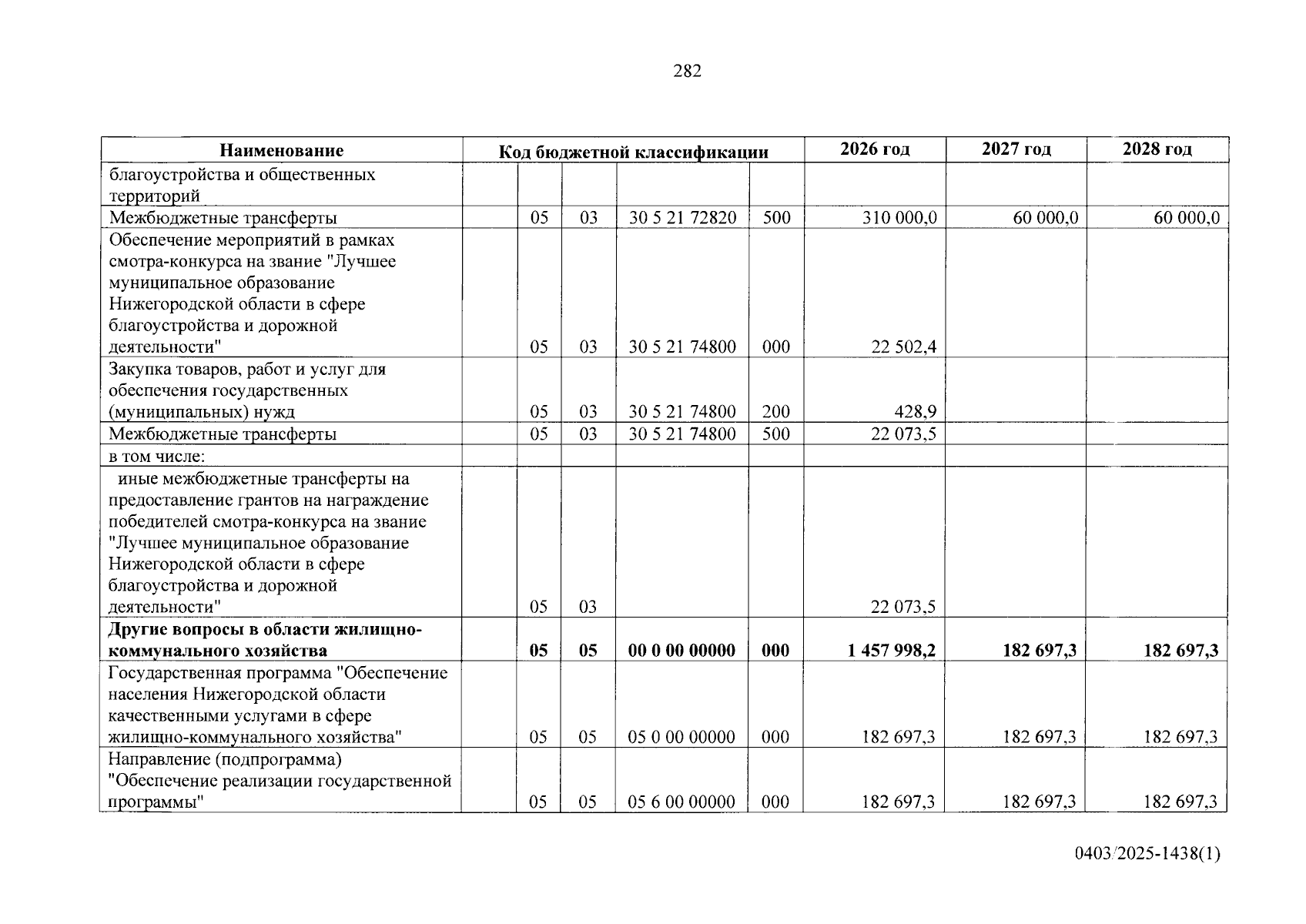 282

| Наименование | Код бюджетной классификации | | | | | 2026 год | 2027 год | 2028 год |
|---|---|---|---|---|---|---|---|---|
| благоустройства и общественных территорий | | | | | | | | |
| Межбюджетные трансферты | | 05 | 03 | 30 5 21 72820 | 500 | 310 000,0 | 60 000,0 | 60 000,0 |
| Обеспечение мероприятий в рамках смотра-конкурса на звание "Лучшее муниципальное образование Нижегородской области в сфере благоустройства и дорожной деятельности" | | 05 | 03 | 30 5 21 74800 | 000 | 22 502,4 | | |
| Закупка товаров, работ и услуг для обеспечения государственных (муниципальных) нужд | | 05 | 03 | 30 5 21 74800 | 200 | 428,9 | | |
| Межбюджетные трансферты | | 05 | 03 | 30 5 21 74800 | 500 | 22 073,5 | | |
| в том числе: | | | | | | | | |
| иные межбюджетные трансферты на предоставление грантов на награждение победителей смотра-конкурса на звание "Лучшее муниципальное образование Нижегородской области в сфере благоустройства и дорожной деятельности" | | 05 | 03 | | | 22 073,5 | | |
| Другие вопросы в области жилищно-коммунального хозяйства | | 05 | 05 | 00 0 00 00000 | 000 | 1 457 998,2 | 182 697,3 | 182 697,3 |
| Государственная программа "Обеспечение населения Нижегородской области качественными услугами в сфере жилищно-коммунального хозяйства" | | 05 | 05 | 05 0 00 00000 | 000 | 182 697,3 | 182 697,3 | 182 697,3 |
| Направление (подпрограмма) "Обеспечение реализации государственной программы" | | 05 | 05 | 05 6 00 00000 | 000 | 182 697,3 | 182 697,3 | 182 697,3 |

0403/2025-1438(1)